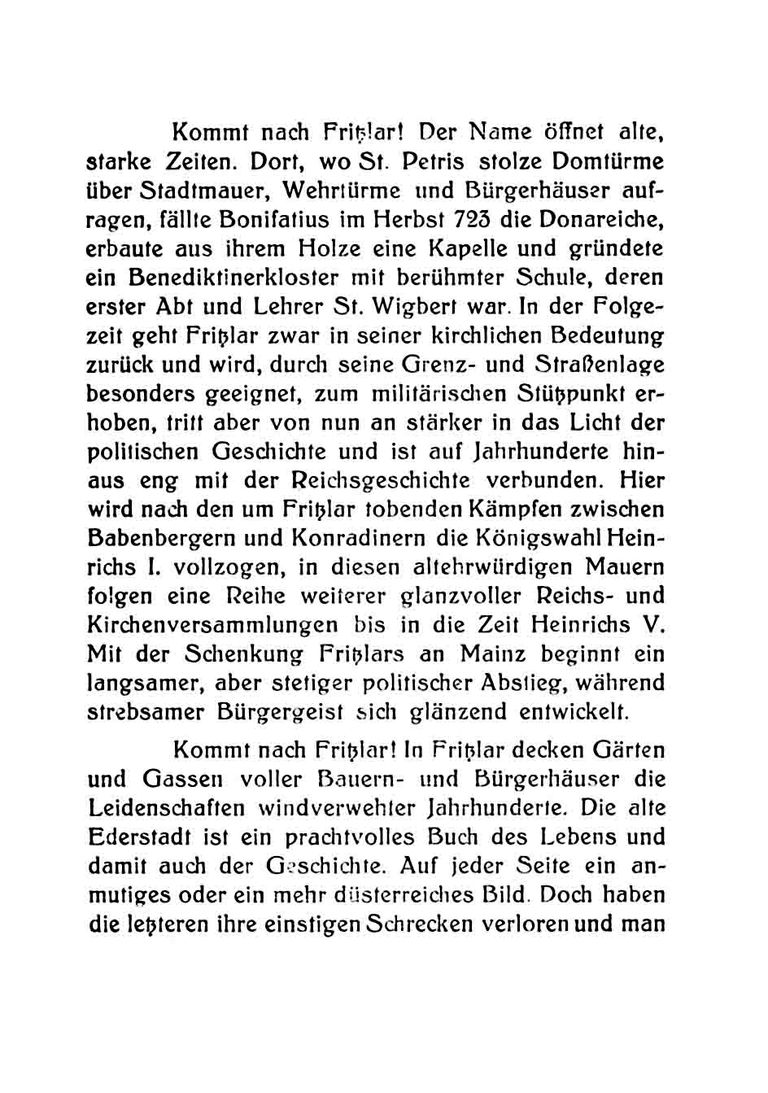 Kommt nach Fritzlar! Der Name öffnet alte, starke Zeiten. Dort, wo St. Petris stolze Domtürme über Stadtmauer, Wehrtürme und Bürgerhäuser aufragen, fällte Bonifatius im Herbst 723 die Donareiche, erbaute aus ihrem Holze eine Kapelle und gründete ein Benediktinerkloster mit berühmter Schule, deren erster Abt und Lehrer St. Wigbert war. In der Folgezeit geht Fritzlar zwar in seiner kirchlichen Bedeutung zurück und wird, durch seine Grenz- und Straßenlage besonders geeignet, zum militärischen Stützpunkt erhoben, tritt aber von nun an stärker in das Licht der politischen Geschichte und ist auf Jahrhunderte hinaus eng mit der Reichsgeschichte verbunden. Hier wird nach den um Fritzlar tobenden Kämpfen zwischen Babenbergern und Konradinern die Königswahl Heinrichs I. vollzogen, in diesen altehrwürdigen Mauern folgen eine Reihe weiterer glanzvoller Reichs- und Kirchenversammlungen bis in die Zeit Heinrichs V. Mit der Schenkung Fritzlars an Mainz beginnt ein langsamer, aber stetiger politischer Abstieg, während strebsamer Bürgergeist sich glänzend entwickelt.

Kommt nach Fritzlar! In Fritzlar decken Gärten und Gassen voller Bauern- und Bürgerhäuser die Leidenschaften windverwehter Jahrhunderte. Die alte Ederstadt ist ein prachtvolles Buch des Lebens und damit auch der Geschichte. Auf jeder Seite ein anmutiges oder ein mehr düsterreiches Bild. Doch haben die letzteren ihre einstigen Schrecken verloren und man